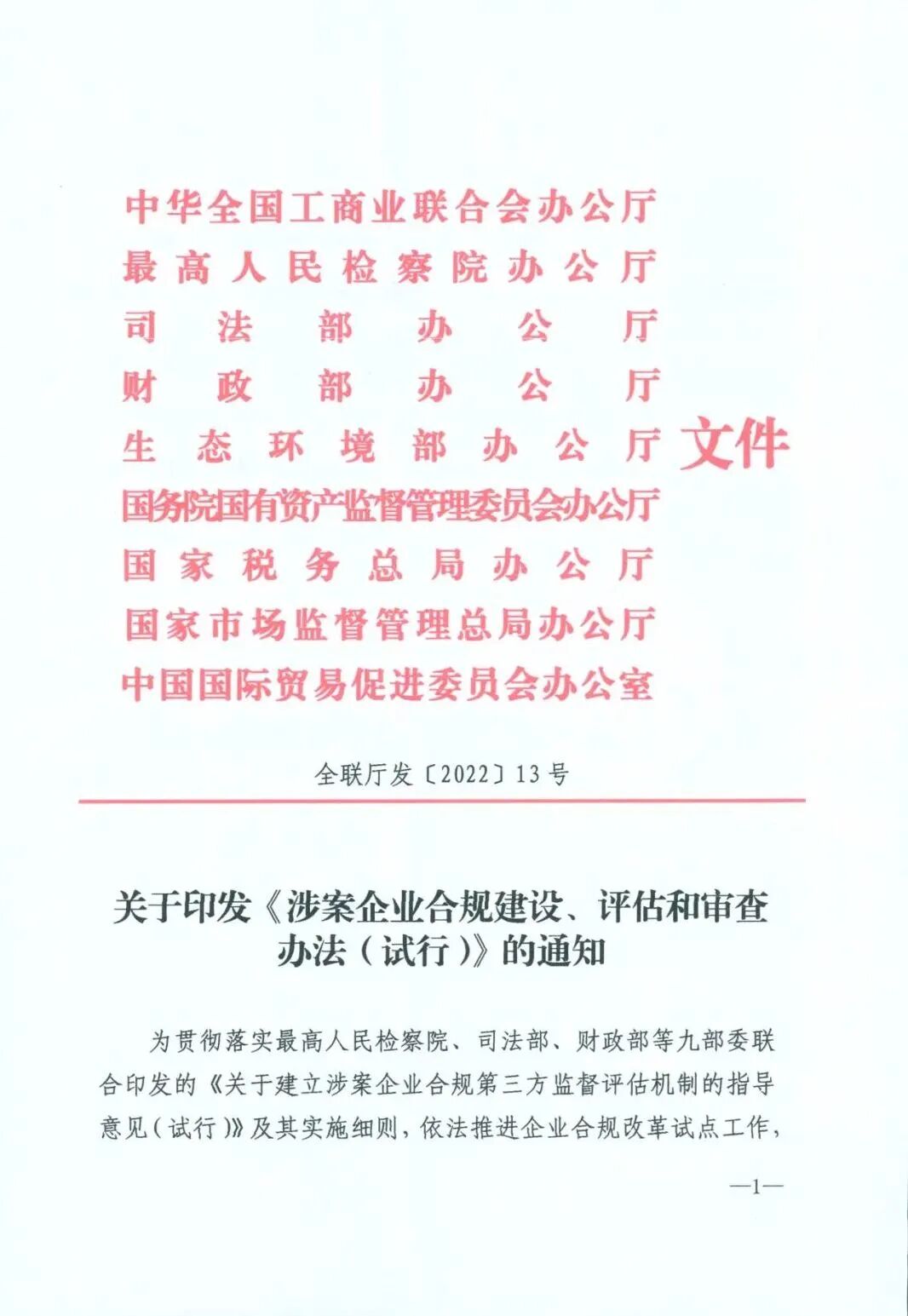 中华全国工商业联合会办公厅
最高人民检察院办公厅
司法部办公厅
财政部办公厅
生态环境部办公厅
国务院国有资产监督管理委员会办公厅
国家税务总局办公厅
国家市场监督管理总局办公厅
中国国际贸易促进委员会办公室

文件

全联厅发〔2022〕13号

关于印发《涉案企业合规建设、评估和审查办法（试行）》的通知

为贯彻落实最高人民检察院、司法部、财政部等九部委联合印发的《关于建立涉案企业合规第三方监督评估机制的指导意见（试行）》及其实施细则，依法推进企业合规改革试点工作，

—1—